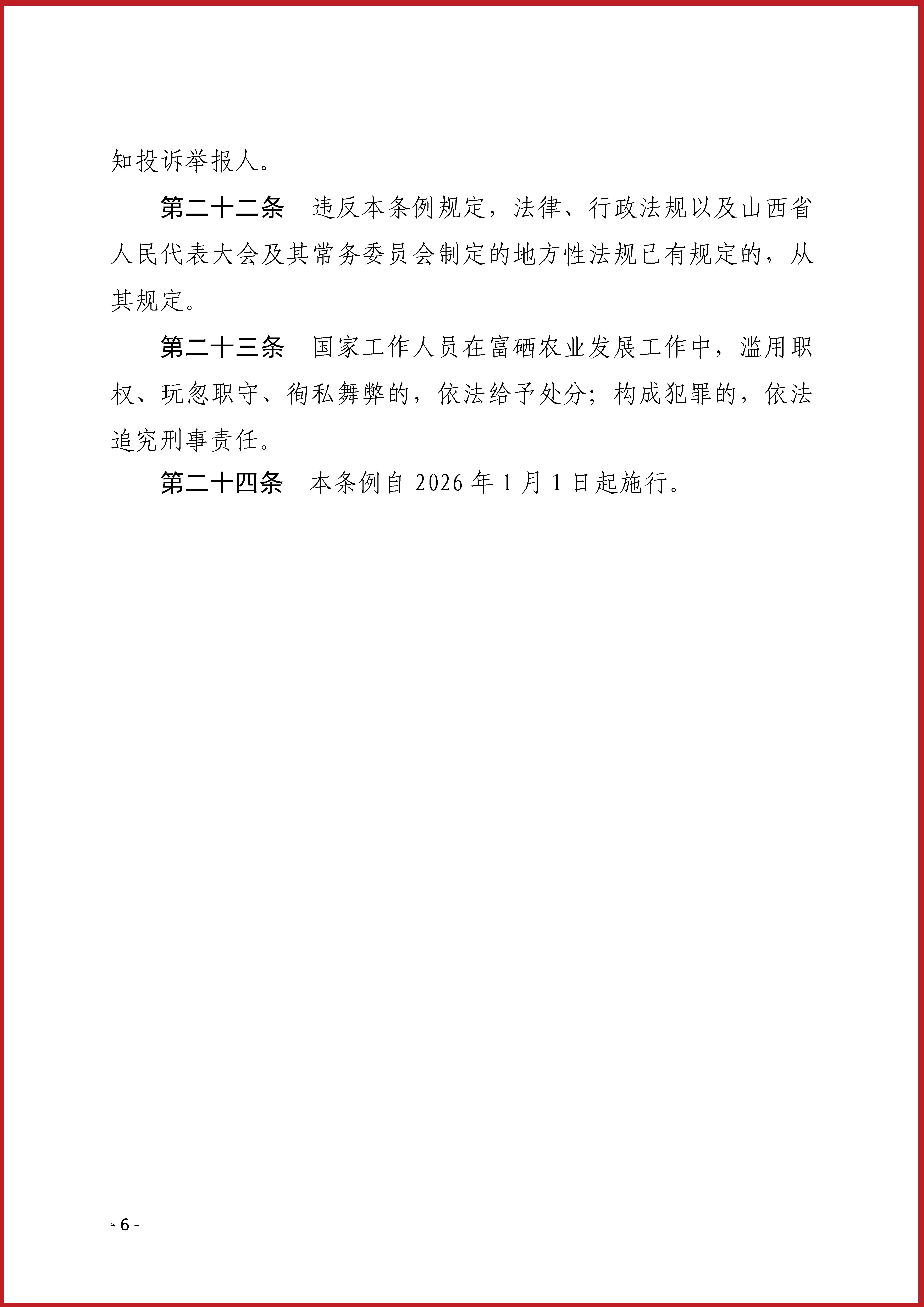 知投诉举报人。

第二十二条　违反本条例规定，法律、行政法规以及山西省人民代表大会及其常务委员会制定的地方性法规已有规定的，从其规定。

第二十三条　国家工作人员在富硒农业发展工作中，滥用职权、玩忽职守、徇私舞弊的，依法给予处分；构成犯罪的，依法追究刑事责任。

第二十四条　本条例自 2026 年 1 月 1 日起施行。

- 6 -